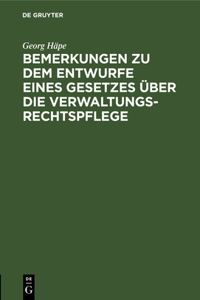 DE GRUYTER

Georg Häpe

BEMERKUNGEN ZU DEM ENTWURFE EINES GESETZES ÜBER DIE VERWALTUNGSRECHTSPFLEGE

DE
G